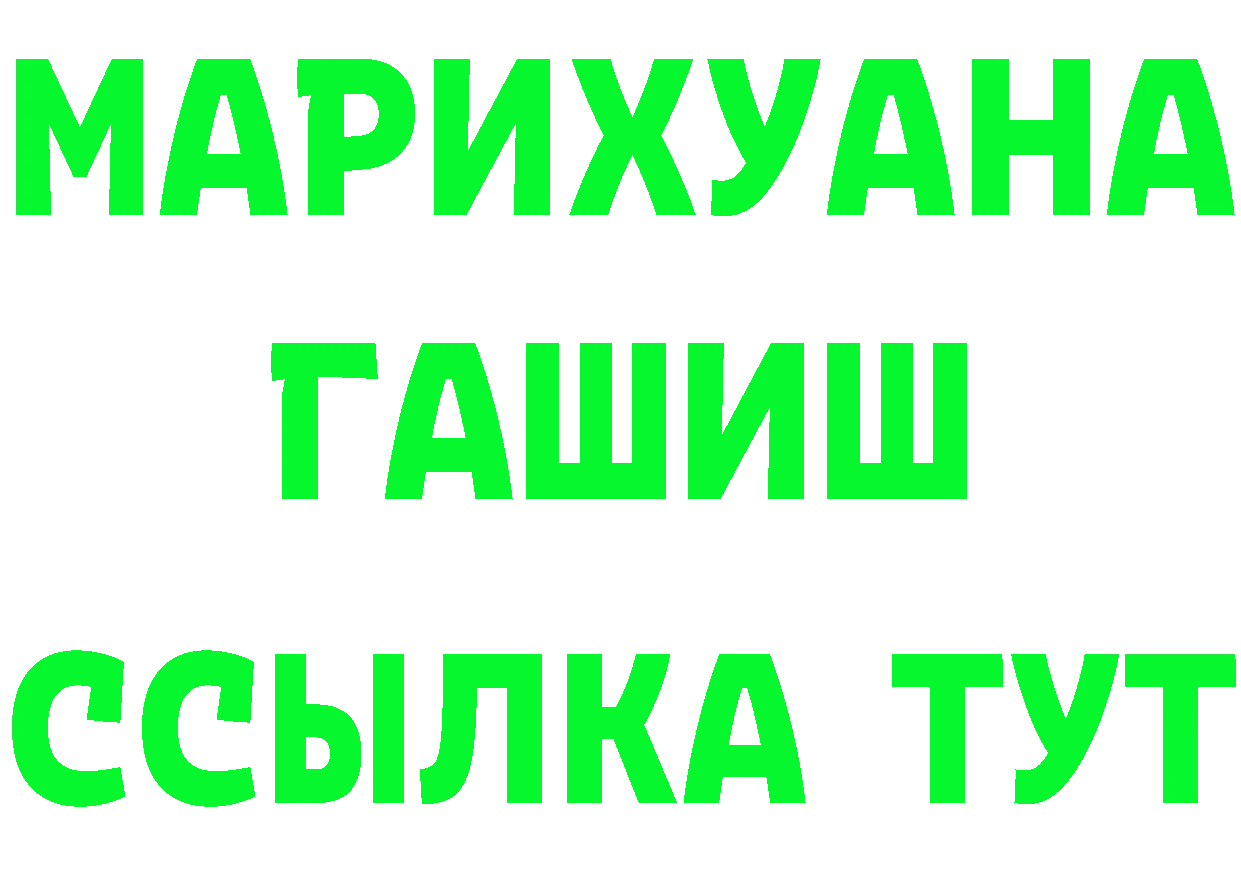 МАРИХУАНА
ГАШИШ
ССЫЛКА ТУТ